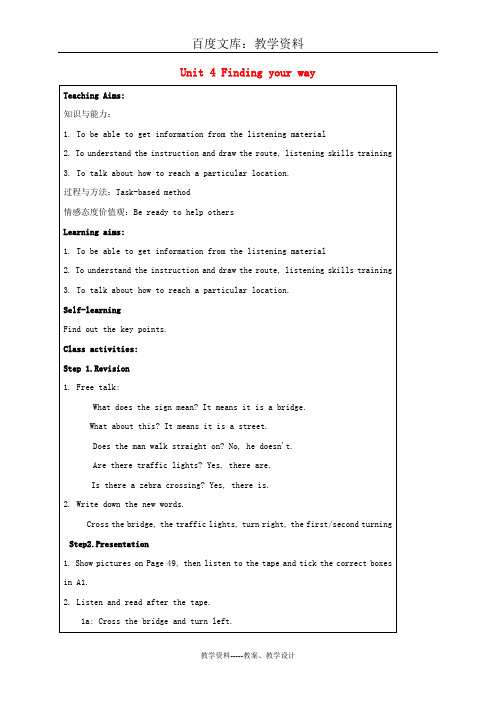 百度文库：教学资料

Unit 4 Finding your way

Teaching Aims:

知识与能力：

1. To be able to get information from the listening material

2. To understand the instruction and draw the route, listening skills training

3. To talk about how to reach a particular location.

过程与方法：Task-based method

情感态度价值观：Be ready to help others

Learning aims:

1. To be able to get information from the listening material

2. To understand the instruction and draw the route, listening skills training

3. To talk about how to reach a particular location.

Self-learning

Find out the key points.

Class activities:

Step 1.Revision

1. Free talk:

What does the sign mean? It means it is a bridge.

What about this? It means it is a street.

Does the man walk straight on? No, he doesn't.

Are there traffic lights? Yes, there are.

Is there a zebra crossing? Yes, there is.

2. Write down the new words.

Cross the bridge, the traffic lights, turn right, the first/second turning

Step2.Presentation

1. Show pictures on Page 49, then listen to the tape and tick the correct boxes in A1.

2. Listen and read after the tape.

1a: Cross the bridge and turn left.

教学资料-----教案、教学设计